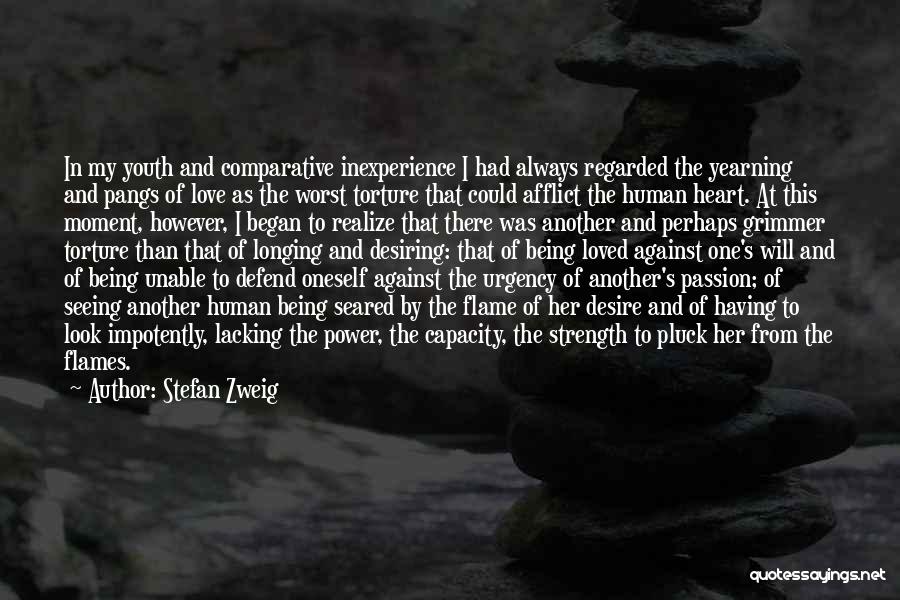 In my youth and comparative inexperience I had always regarded the yearning and pangs of love as the worst torture that could afflict the human heart. At this moment, however, I began to realize that there was another and perhaps grimmer torture than that of longing and desiring: that of being loved against one's will and of being unable to defend oneself against the urgency of another's passion; of seeing another human being seared by the flame of her desire and of having to look impotently, lacking the power, the capacity, the strength to pluck her from the flames.

Author: Stefan Zweig

quotessayings.net